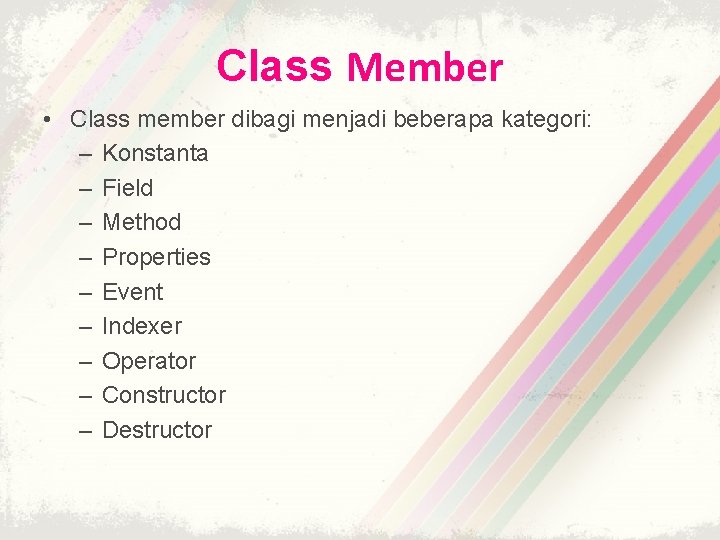 Class Member

• Class member dibagi menjadi beberapa kategori:
  – Konstanta
  – Field
  – Method
  – Properties
  – Event
  – Indexer
  – Operator
  – Constructor
  – Destructor